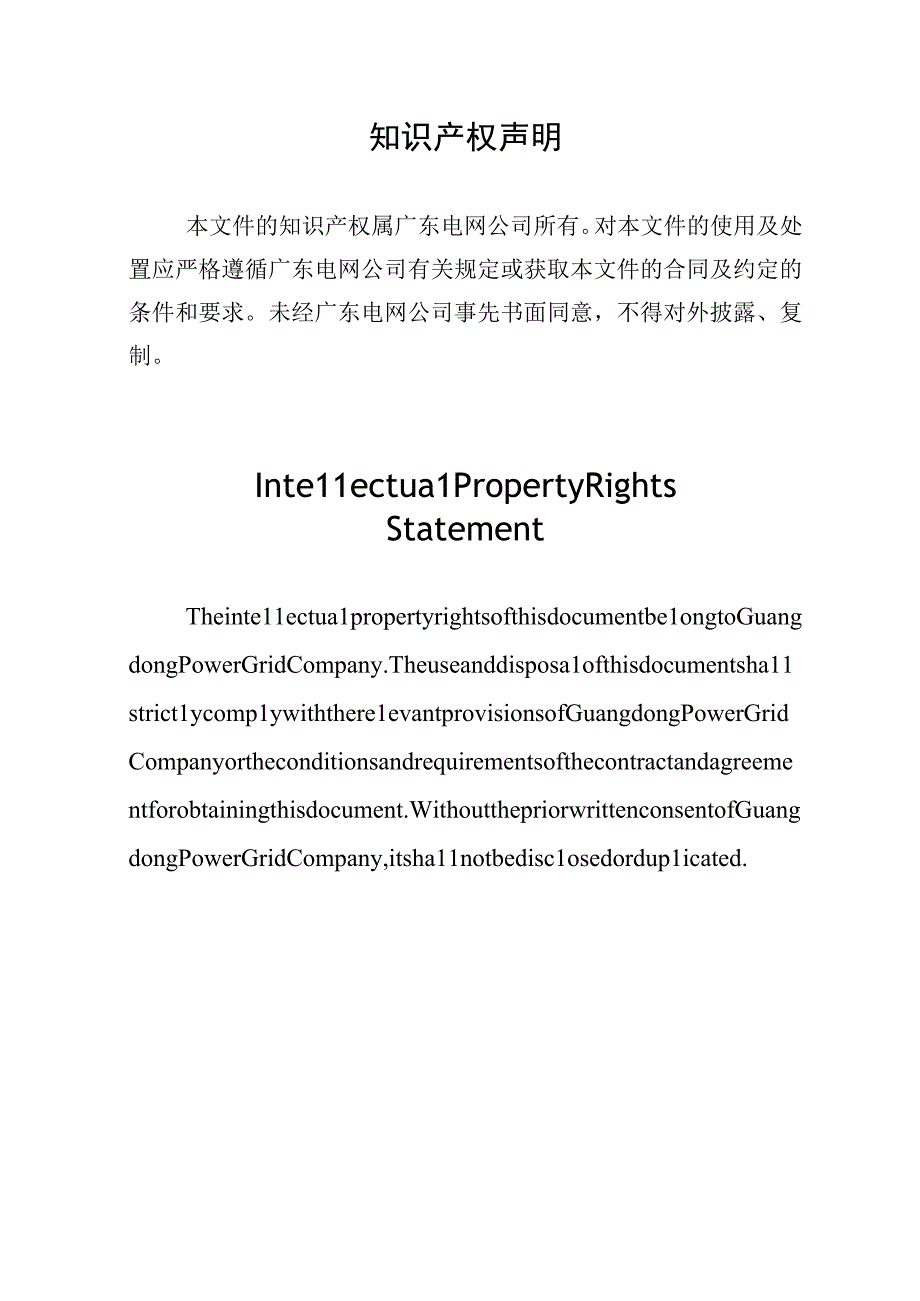 知识产权声明

本文件的知识产权属广东电网公司所有。对本文件的使用及处置应严格遵循广东电网公司有关规定或获取本文件的合同及约定的条件和要求。未经广东电网公司事先书面同意，不得对外披露、复制。

Inte11ectua1PropertyRights Statement

Theinte11ectua1propertyrightsofthisdocumentbe1ongtoGuangdongPowerGridCompany.Theuseanddisposa1ofthisdocumentsha11strict1ycomp1ywiththere1evantprovisionsofGuangdongPowerGridCompanyortheconditionsandrequirementsofthecontractandagreementforobtainingthisdocument.WithoutthepriorwrittenconsentofGuangdongPowerGridCompany,itsha11notbedisc1osedordup1icated.